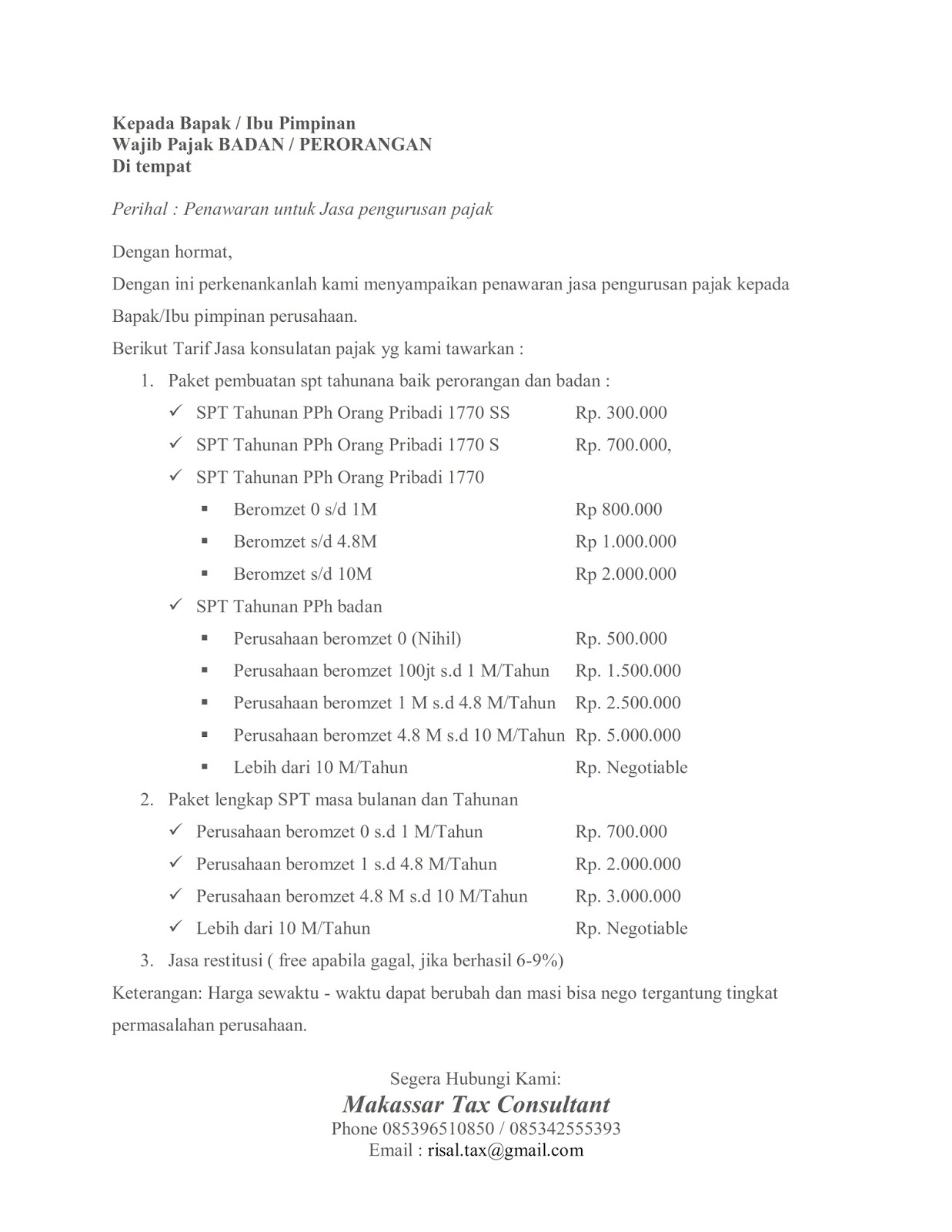 Kepada Bapak / Ibu Pimpinan
Wajib Pajak BADAN / PERORANGAN
Di tempat

Perihal : Penawaran untuk Jasa pengurusan pajak

Dengan hormat,
Dengan ini perkenankanlah kami menyampaikan penawaran jasa pengurusan pajak kepada Bapak/Ibu pimpinan perusahaan.
Berikut Tarif Jasa konsulatan pajak yg kami tawarkan :

1. Paket pembuatan spt tahunana baik perorangan dan badan :
✓ SPT Tahunan PPh Orang Pribadi 1770 SS Rp. 300.000
✓ SPT Tahunan PPh Orang Pribadi 1770 S Rp. 700.000,
✓ SPT Tahunan PPh Orang Pribadi 1770
▪ Beromzet 0 s/d 1M Rp 800.000
▪ Beromzet s/d 4.8M Rp 1.000.000
▪ Beromzet s/d 10M Rp 2.000.000
✓ SPT Tahunan PPh badan
▪ Perusahaan beromzet 0 (Nihil) Rp. 500.000
▪ Perusahaan beromzet 100jt s.d 1 M/Tahun Rp. 1.500.000
▪ Perusahaan beromzet 1 M s.d 4.8 M/Tahun Rp. 2.500.000
▪ Perusahaan beromzet 4.8 M s.d 10 M/Tahun Rp. 5.000.000
▪ Lebih dari 10 M/Tahun Rp. Negotiable
2. Paket lengkap SPT masa bulanan dan Tahunan
✓ Perusahaan beromzet 0 s.d 1 M/Tahun Rp. 700.000
✓ Perusahaan beromzet 1 s.d 4.8 M/Tahun Rp. 2.000.000
✓ Perusahaan beromzet 4.8 M s.d 10 M/Tahun Rp. 3.000.000
✓ Lebih dari 10 M/Tahun Rp. Negotiable
3. Jasa restitusi ( free apabila gagal, jika berhasil 6-9%)

Keterangan: Harga sewaktu - waktu dapat berubah dan masi bisa nego tergantung tingkat permasalahan perusahaan.

Segera Hubungi Kami:
Makassar Tax Consultant
Phone 085396510850 / 085342555393
Email : risal.tax@gmail.com